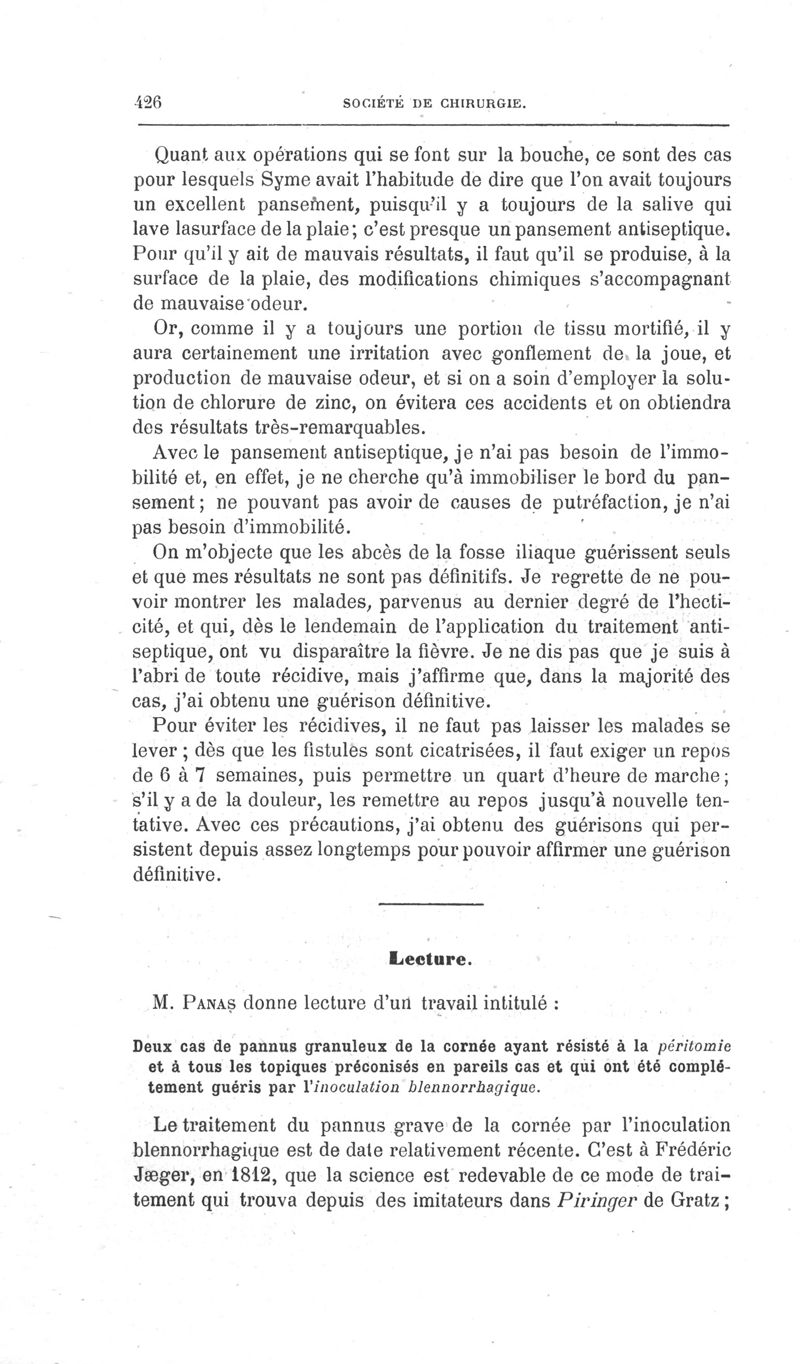 426 SOCIÉTÉ DE CHIRURGIE.

Quant aux opérations qui se font sur la bouche, ce sont des cas pour lesquels Syme avait l'habitude de dire que l'on avait toujours un excellent pansement, puisqu'il y a toujours de la salive qui lave lasurface de la plaie; c'est presque un pansement antiseptique. Pour qu'il y ait de mauvais résultats, il faut qu'il se produise, à la surface de la plaie, des modifications chimiques s'accompagnant de mauvaise odeur.

Or, comme il y a toujours une portion de tissu mortifié, il y aura certainement une irritation avec gonflement de la joue, et production de mauvaise odeur, et si on a soin d'employer la solution de chlorure de zinc, on évitera ces accidents et on obtiendra des résultats très-remarquables.

Avec le pansement antiseptique, je n'ai pas besoin de l'immobilité et, en effet, je ne cherche qu'à immobiliser le bord du pansement; ne pouvant pas avoir de causes de putréfaction, je n'ai pas besoin d'immobilité.

On m'objecte que les abcès de la fosse iliaque guérissent seuls et que mes résultats ne sont pas définitifs. Je regrette de ne pouvoir montrer les malades, parvenus au dernier degré de l'hecticité, et qui, dès le lendemain de l'application du traitement antiseptique, ont vu disparaître la fièvre. Je ne dis pas que je suis à l'abri de toute récidive, mais j'affirme que, dans la majorité des cas, j'ai obtenu une guérison définitive.

Pour éviter les récidives, il ne faut pas laisser les malades se lever; dès que les fistules sont cicatrisées, il faut exiger un repos de 6 à 7 semaines, puis permettre un quart d'heure de marche; s'il y a de la douleur, les remettre au repos jusqu'à nouvelle tentative. Avec ces précautions, j'ai obtenu des guérisons qui persistent depuis assez longtemps pour pouvoir affirmer une guérison définitive.

Lecture.

M. Panas donne lecture d'un travail intitulé :

Deux cas de pannus granuleux de la cornée ayant résisté à la péritomie et à tous les topiques préconisés en pareils cas et qui ont été complétement guéris par l'inoculation blennorrhagique.

Le traitement du pannus grave de la cornée par l'inoculation blennorrhagique est de date relativement récente. C'est à Frédéric Jæger, en 1812, que la science est redevable de ce mode de traitement qui trouva depuis des imitateurs dans Piringer de Gratz;